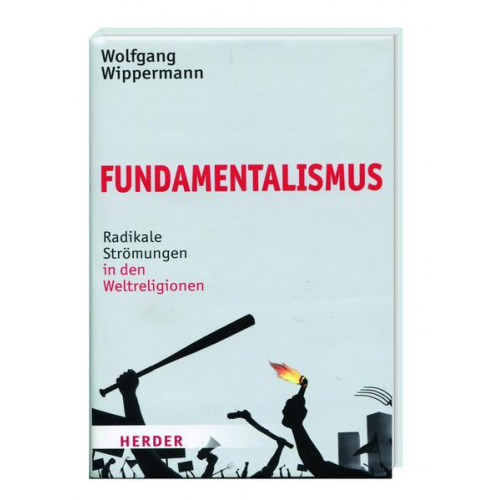 Wolfgang
Wippermann

FUNDAMENTALISMUS

Radikale
Strömungen
in den
Weltreligionen

HERDER